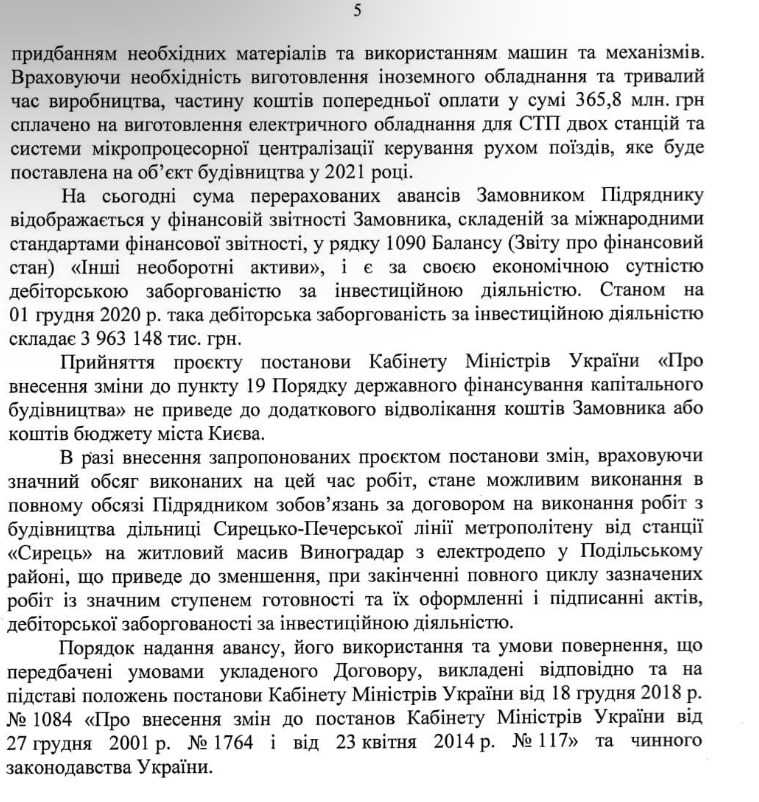 5

придбанням необхідних матеріалів та використанням машин та механізмів. Враховуючи необхідність виготовлення іноземного обладнання та тривалий час виробництва, частину коштів попередньої оплати у сумі 365,8 млн. грн сплачено на виготовлення електричного обладнання для СТП двох станцій та системи мікропроцесорної централізації керування рухом поїздів, яке буде поставлена на об'єкт будівництва у 2021 році.

На сьогодні сума перерахованих авансів Замовником Підряднику відображається у фінансовій звітності Замовника, складеній за міжнародними стандартами фінансової звітності, у рядку 1090 Балансу (Звіту про фінансовий стан) «Інші необоротні активи», і є за своєю економічною сутністю дебіторською заборгованістю за інвестиційною діяльністю. Станом на 01 грудня 2020 р. така дебіторська заборгованість за інвестиційною діяльністю складає 3 963 148 тис. грн.

Прийняття проєкту постанови Кабінету Міністрів України «Про внесення зміни до пункту 19 Порядку державного фінансування капітального будівництва» не приведе до додаткового відволікання коштів Замовника або коштів бюджету міста Києва.

В разі внесення запропонованих проєктом постанови змін, враховуючи значний обсяг виконаних на цей час робіт, стане можливим виконання в повному обсязі Підрядником зобов'язань за договором на виконання робіт з будівництва дільниці Сирецько-Печерської лінії метрополітену від станції «Сирець» на житловий масив Виноградар з електродепо у Подільському районі, що приведе до зменшення, при закінченні повного циклу зазначених робіт із значним ступенем готовності та їх оформленні і підписанні актів, дебіторської заборгованості за інвестиційною діяльністю.

Порядок надання авансу, його використання та умови повернення, що передбачені умовами укладеного Договору, викладені відповідно та на підставі положень постанови Кабінету Міністрів України від 18 грудня 2018 р. № 1084 «Про внесення змін до постанов Кабінету Міністрів України від 27 грудня 2001 р. № 1764 і від 23 квітня 2014 р. № 117» та чинного законодавства України.